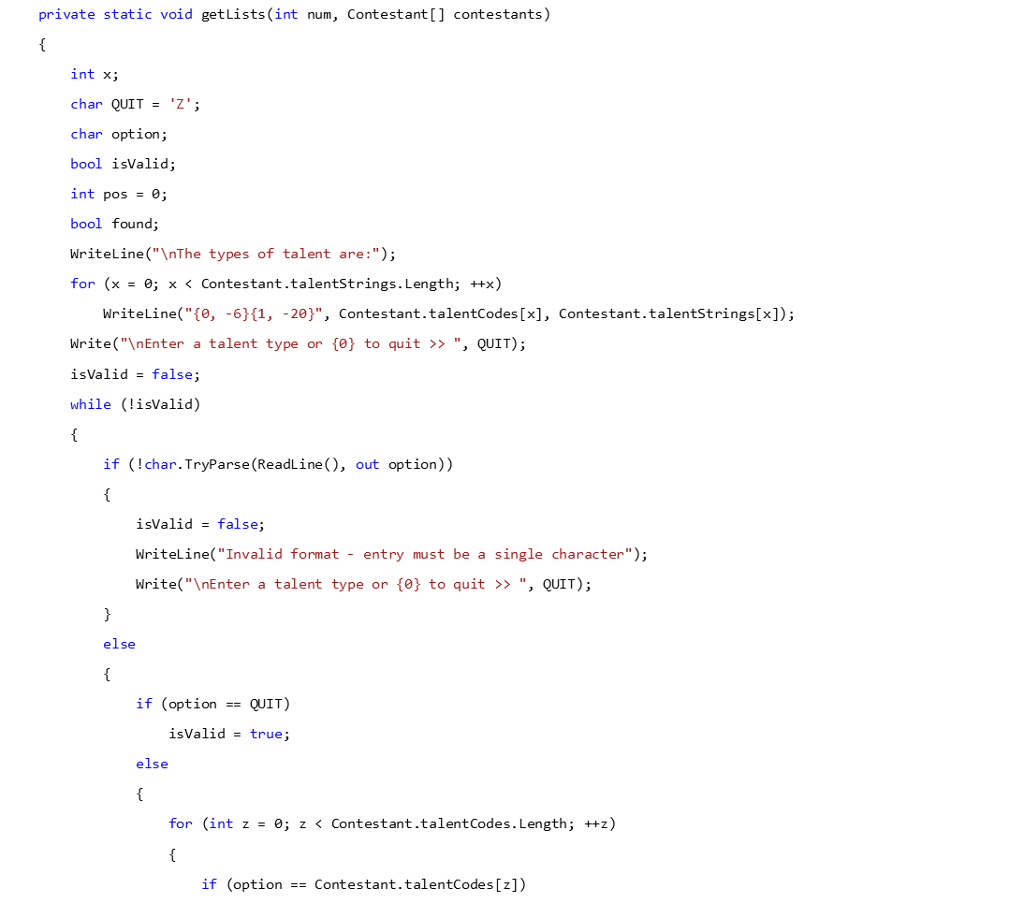 private static void getLists(int num, Contestant[] contestants)
{
    int x;
    char QUIT = 'Z';
    char option;
    bool isValid;
    int pos = 0;
    bool found;
    WriteLine("\nThe types of talent are:");
    for (x = 0; x < Contestant.talentStrings.Length; ++x)
        WriteLine("{0, -6}{1, -20}", Contestant.talentCodes[x], Contestant.talentStrings[x]);
    Write("\nEnter a talent type or {0} to quit >> ", QUIT);
    isValid = false;
    while (!isValid)
    {
        if (!char.TryParse(ReadLine(), out option))
        {
            isValid = false;
            WriteLine("Invalid format - entry must be a single character");
            Write("\nEnter a talent type or {0} to quit >> ", QUIT);
        }
        else
        {
            if (option == QUIT)
                isValid = true;
            else
            {
                for (int z = 0; z < Contestant.talentCodes.Length; ++z)
                {
                    if (option == Contestant.talentCodes[z])